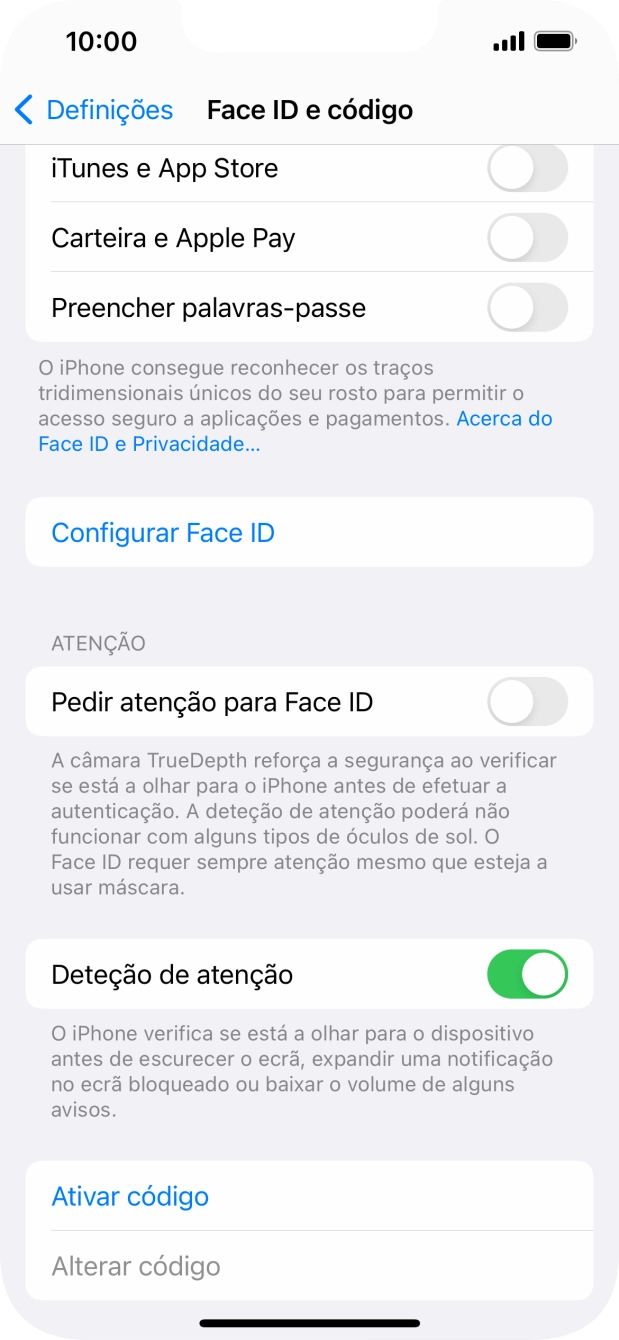 10:00

Definições Face ID e código

iTunes e App Store

Carteira e Apple Pay

Preencher palavras-passe

O iPhone consegue reconhecer os traços tridimensionais únicos do seu rosto para permitir o acesso seguro a aplicações e pagamentos. Acerca do Face ID e Privacidade…

Configurar Face ID

ATENÇÃO

Pedir atenção para Face ID

A câmara TrueDepth reforça a segurança ao verificar se está a olhar para o iPhone antes de efetuar a autenticação. A deteção de atenção poderá não funcionar com alguns tipos de óculos de sol. O Face ID requer sempre atenção mesmo que esteja a usar máscara.

Deteção de atenção

O iPhone verifica se está a olhar para o dispositivo antes de escurecer o ecrã, expandir uma notificação no ecrã bloqueado ou baixar o volume de alguns avisos.

Ativar código

Alterar código